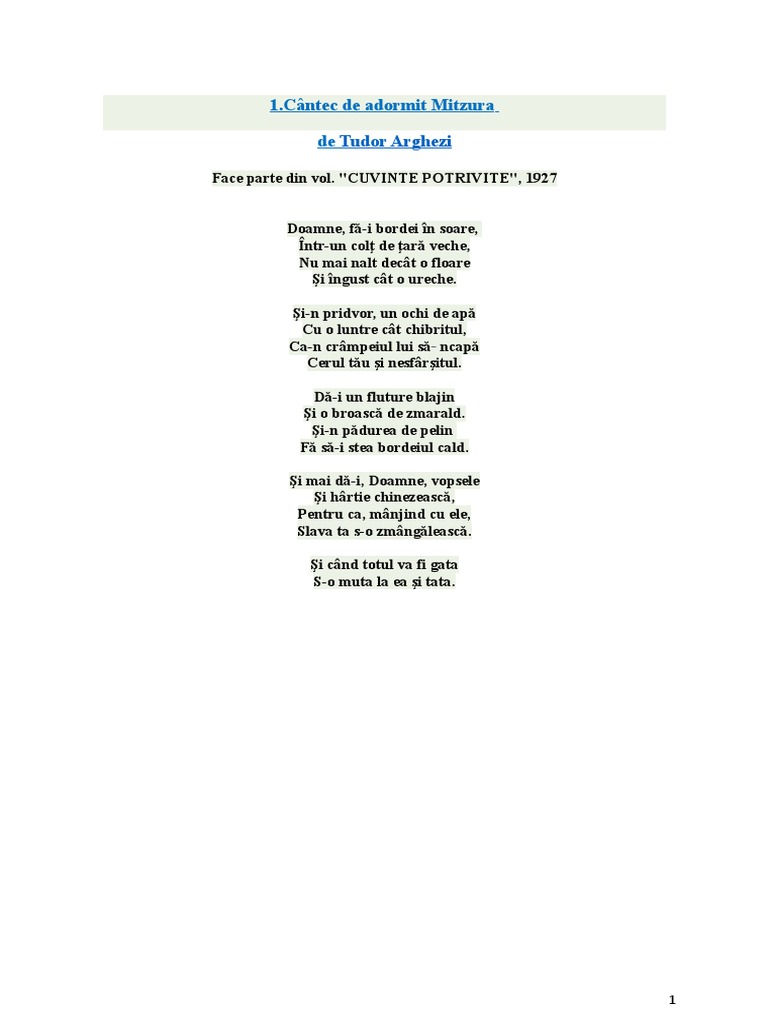 1.Cântec de adormit Mitzura

de Tudor Arghezi

Face parte din vol. "CUVINTE POTRIVITE", 1927

Doamne, fă-i bordei în soare,
Într-un colț de țară veche,
Nu mai nalt decât o floare
Și îngust cât o ureche.

Și-n pridvor, un ochi de apă
Cu o luntre cât chibritul,
Ca-n crâmpeiul lui să- ncapă
Cerul tău și nesfârșitul.

Dă-i un fluture blajin
Și o broască de zmarald.
Și-n pădurea de pelin
Fă să-i stea bordeiul cald.

Și mai dă-i, Doamne, vopsele
Și hârtie chinezească,
Pentru ca, mânjind cu ele,
Slava ta s-o zmângălească.

Și când totul va fi gata
S-o muta la ea și tata.

1